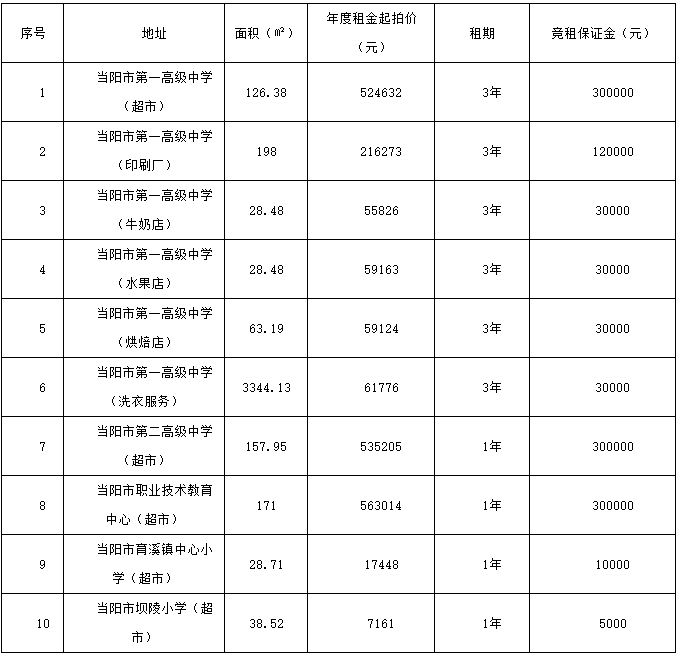 | 序号 | 地址 | 面积（㎡） | 年度租金起拍价（元） | 租期 | 竞租保证金（元） |
|---|---|---|---|---|---|
| 1 | 当阳市第一高级中学（超市） | 126.38 | 524632 | 3年 | 300000 |
| 2 | 当阳市第一高级中学（印刷厂） | 198 | 216273 | 3年 | 120000 |
| 3 | 当阳市第一高级中学（牛奶店） | 28.48 | 55826 | 3年 | 30000 |
| 4 | 当阳市第一高级中学（水果店） | 28.48 | 59163 | 3年 | 30000 |
| 5 | 当阳市第一高级中学（烘焙店） | 63.19 | 59124 | 3年 | 30000 |
| 6 | 当阳市第一高级中学（洗衣服务） | 3344.13 | 61776 | 3年 | 30000 |
| 7 | 当阳市第二高级中学（超市） | 157.95 | 535205 | 1年 | 300000 |
| 8 | 当阳市职业技术教育中心（超市） | 171 | 563014 | 1年 | 300000 |
| 9 | 当阳市育溪镇中心小学（超市） | 28.71 | 17448 | 1年 | 10000 |
| 10 | 当阳市坝陵小学（超市） | 38.52 | 7161 | 1年 | 5000 |